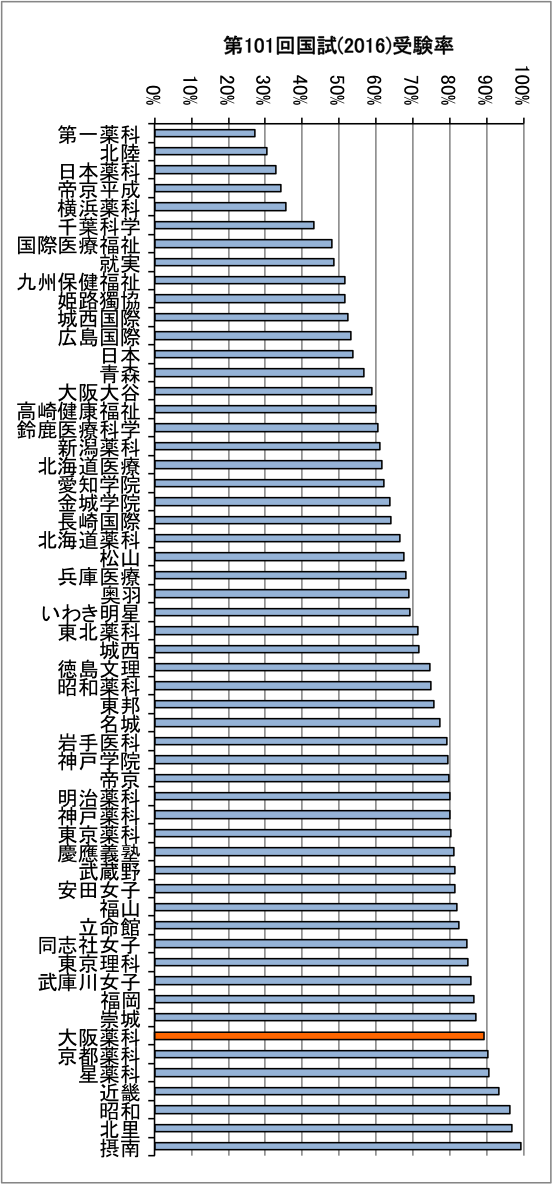 第101回国試(2016)受験率

0%
10%
20%
30%
40%
50%
60%
70%
80%
90%
100%

第一薬科
北陸
日本薬科
帝京平成
横浜薬科
千葉科学
国際医療福祉
就実
九州保健福祉
姫路獨協
城西国際
広島国際
日本
青森
大阪大谷
高崎健康福祉
鈴鹿医療科学
新潟薬科
北海道医療
愛知学院
金城学院
長崎国際
北海道薬科
松山
兵庫医療
奥羽
いわき明星
東北薬科
城西
徳島文理
昭和薬科
東邦
名城
岩手医科
神戸学院
帝京
明治薬科
神戸薬科
東京薬科
慶應義塾
武蔵野
安田女子
福山
立命館
同志社女子
東京理科
武庫川女子
福岡
崇城
大阪薬科
京都薬科
星薬科
近畿
昭和
北里
摂南